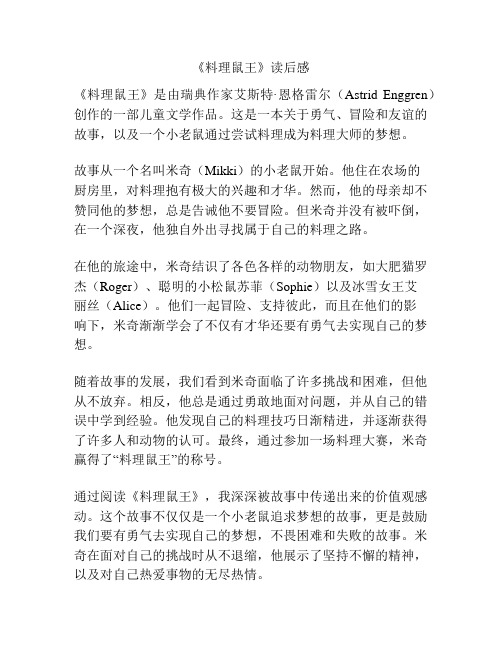 《料理鼠王》读后感

《料理鼠王》是由瑞典作家艾斯特·恩格雷尔（Astrid Enggren）创作的一部儿童文学作品。这是一本关于勇气、冒险和友谊的故事，以及一个小老鼠通过尝试料理成为料理大师的梦想。

故事从一个名叫米奇（Mikki）的小老鼠开始。他住在农场的厨房里，对料理抱有极大的兴趣和才华。然而，他的母亲却不赞同他的梦想，总是告诫他不要冒险。但米奇并没有被吓倒，在一个深夜，他独自外出寻找属于自己的料理之路。

在他的旅途中，米奇结识了各色各样的动物朋友，如大肥猫罗杰（Roger）、聪明的小松鼠苏菲（Sophie）以及冰雪女王艾丽丝（Alice）。他们一起冒险、支持彼此，而且在他们的影响下，米奇渐渐学会了不仅有才华还要有勇气去实现自己的梦想。

随着故事的发展，我们看到米奇面临了许多挑战和困难，但他从不放弃。相反，他总是通过勇敢地面对问题，并从自己的错误中学到经验。他发现自己的料理技巧日渐精进，并逐渐获得了许多人和动物的认可。最终，通过参加一场料理大赛，米奇赢得了“料理鼠王”的称号。

通过阅读《料理鼠王》，我深深被故事中传递出来的价值观感动。这个故事不仅仅是一个小老鼠追求梦想的故事，更是鼓励我们要有勇气去实现自己的梦想，不畏困难和失败的故事。米奇在面对自己的挑战时从不退缩，他展示了坚持不懈的精神，以及对自己热爱事物的无尽热情。